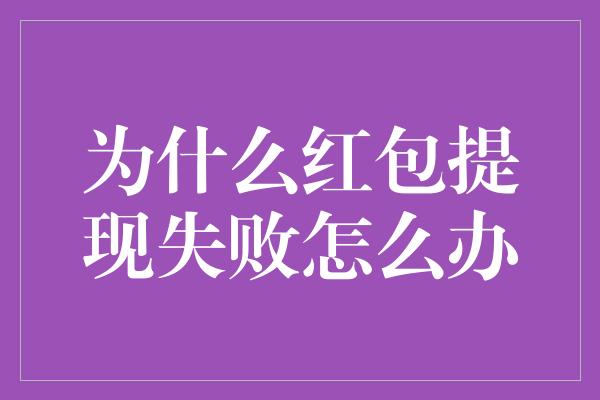 为什么红包提现失败怎么办